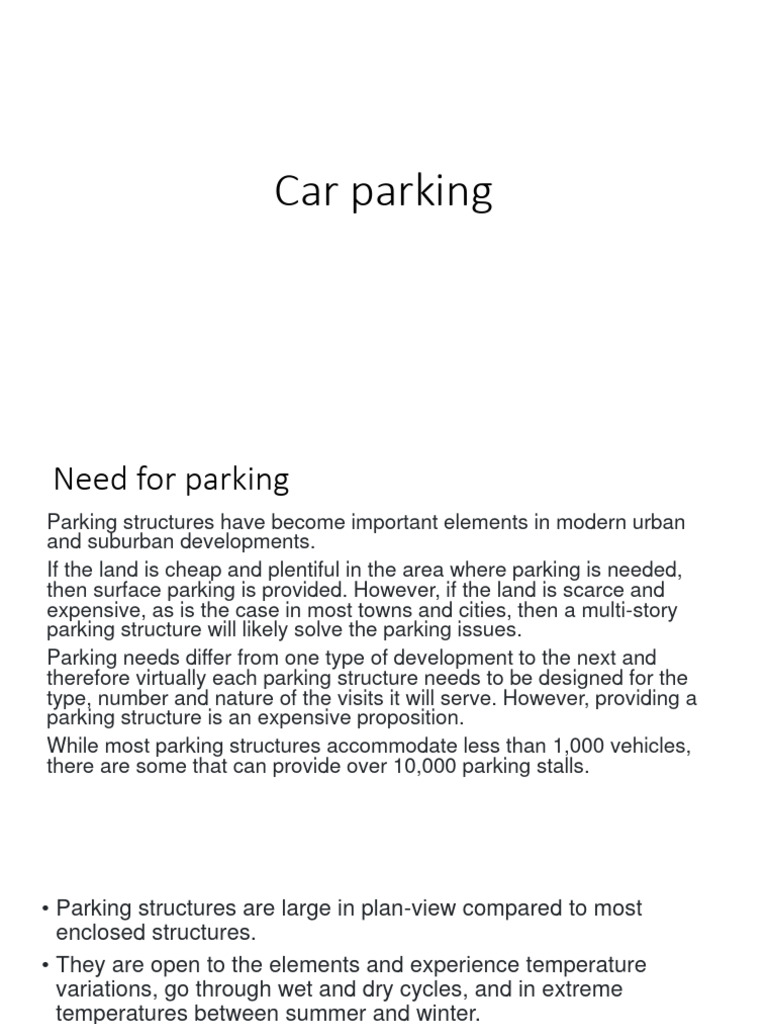 Car parking

Need for parking

Parking structures have become important elements in modern urban and suburban developments.

If the land is cheap and plentiful in the area where parking is needed, then surface parking is provided. However, if the land is scarce and expensive, as is the case in most towns and cities, then a multi-story parking structure will likely solve the parking issues.

Parking needs differ from one type of development to the next and therefore virtually each parking structure needs to be designed for the type, number and nature of the visits it will serve. However, providing a parking structure is an expensive proposition.

While most parking structures accommodate less than 1,000 vehicles, there are some that can provide over 10,000 parking stalls.

• Parking structures are large in plan-view compared to most enclosed structures.

• They are open to the elements and experience temperature variations, go through wet and dry cycles, and in extreme temperatures between summer and winter.